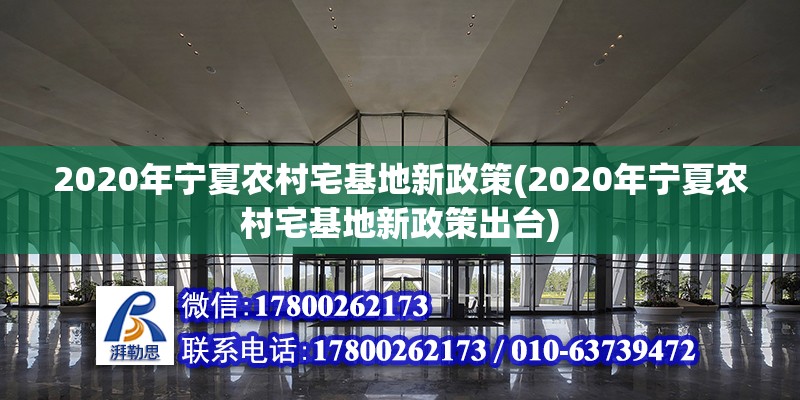 2020年宁夏农村宅基地新政策(2020年宁夏农村宅基地新政策出台)

湃勒思

微信:17800262173

联系电话:17800262173 / 010-63739472